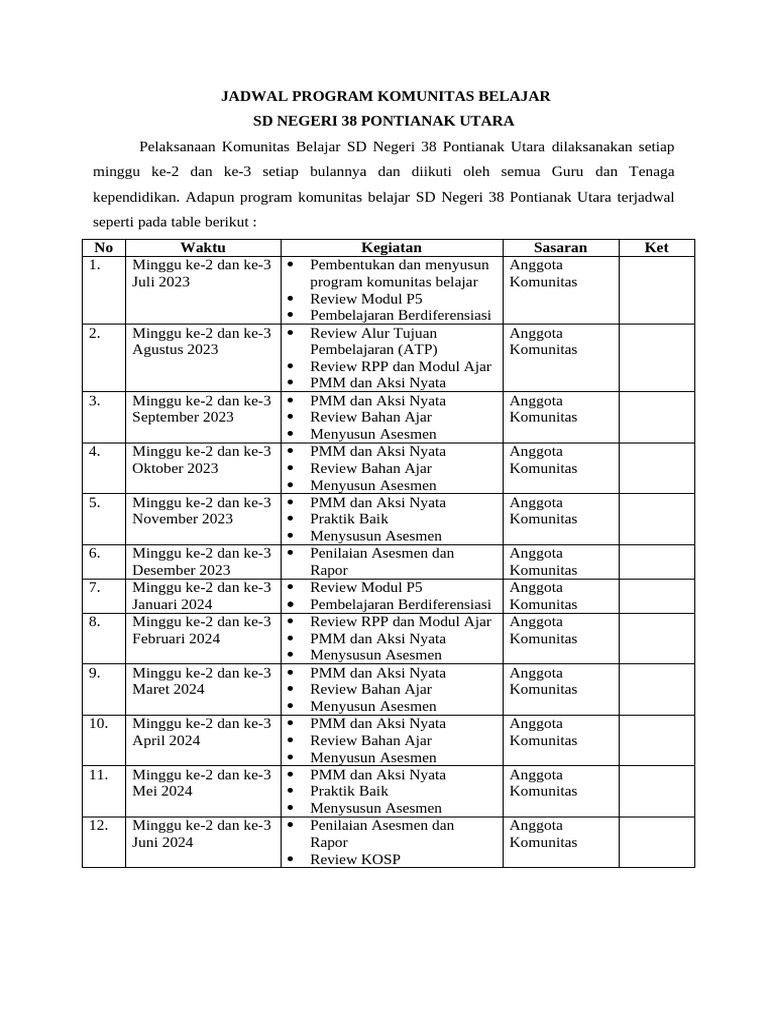 JADWAL PROGRAM KOMUNITAS BELAJAR
SD NEGERI 38 PONTIANAK UTARA

Pelaksanaan Komunitas Belajar SD Negeri 38 Pontianak Utara dilaksanakan setiap minggu ke-2 dan ke-3 setiap bulannya dan diikuti oleh semua Guru dan Tenaga kependidikan. Adapun program komunitas belajar SD Negeri 38 Pontianak Utara terjadwal seperti pada table berikut :

| No | Waktu | Kegiatan | Sasaran | Ket |
|---|---|---|---|---|
| 1. | Minggu ke-2 dan ke-3 Juli 2023 | • Pembentukan dan menyusun program komunitas belajar • Review Modul P5 • Pembelajaran Berdiferensiasi | Anggota Komunitas | |
| 2. | Minggu ke-2 dan ke-3 Agustus 2023 | • Review Alur Tujuan Pembelajaran (ATP) • Review RPP dan Modul Ajar • PMM dan Aksi Nyata | Anggota Komunitas | |
| 3. | Minggu ke-2 dan ke-3 September 2023 | • PMM dan Aksi Nyata • Review Bahan Ajar • Menyusun Asesmen | Anggota Komunitas | |
| 4. | Minggu ke-2 dan ke-3 Oktober 2023 | • PMM dan Aksi Nyata • Review Bahan Ajar • Menyusun Asesmen | Anggota Komunitas | |
| 5. | Minggu ke-2 dan ke-3 November 2023 | • PMM dan Aksi Nyata • Praktik Baik • Menysusun Asesmen | Anggota Komunitas | |
| 6. | Minggu ke-2 dan ke-3 Desember 2023 | • Penilaian Asesmen dan Rapor | Anggota Komunitas | |
| 7. | Minggu ke-2 dan ke-3 Januari 2024 | • Review Modul P5 • Pembelajaran Berdiferensiasi | Anggota Komunitas | |
| 8. | Minggu ke-2 dan ke-3 Februari 2024 | • Review RPP dan Modul Ajar • PMM dan Aksi Nyata • Menysusun Asesmen | Anggota Komunitas | |
| 9. | Minggu ke-2 dan ke-3 Maret 2024 | • PMM dan Aksi Nyata • Review Bahan Ajar • Menyusun Asesmen | Anggota Komunitas | |
| 10. | Minggu ke-2 dan ke-3 April 2024 | • PMM dan Aksi Nyata • Review Bahan Ajar • Menyusun Asesmen | Anggota Komunitas | |
| 11. | Minggu ke-2 dan ke-3 Mei 2024 | • PMM dan Aksi Nyata • Praktik Baik • Menysusun Asesmen | Anggota Komunitas | |
| 12. | Minggu ke-2 dan ke-3 Juni 2024 | • Penilaian Asesmen dan Rapor • Review KOSP | Anggota Komunitas | |